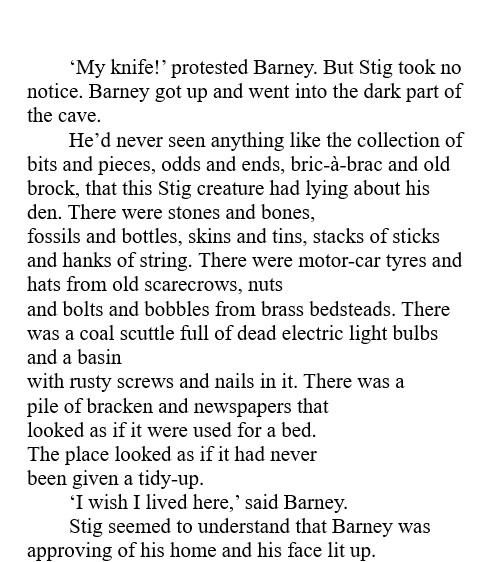 ‘My knife!’ protested Barney. But Stig took no notice. Barney got up and went into the dark part of the cave.

He’d never seen anything like the collection of bits and pieces, odds and ends, bric-à-brac and old brock, that this Stig creature had lying about his den. There were stones and bones, fossils and bottles, skins and tins, stacks of sticks and hanks of string. There were motor-car tyres and hats from old scarecrows, nuts and bolts and bobbles from brass bedsteads. There was a coal scuttle full of dead electric light bulbs and a basin with rusty screws and nails in it. There was a pile of bracken and newspapers that looked as if it were used for a bed. The place looked as if it had never been given a tidy-up.

‘I wish I lived here,’ said Barney.

Stig seemed to understand that Barney was approving of his home and his face lit up.